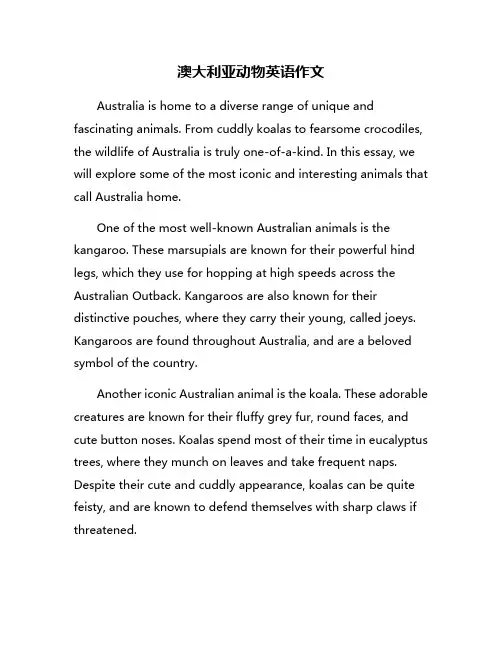 澳大利亚动物英语作文

Australia is home to a diverse range of unique and fascinating animals. From cuddly koalas to fearsome crocodiles, the wildlife of Australia is truly one-of-a-kind. In this essay, we will explore some of the most iconic and interesting animals that call Australia home.

One of the most well-known Australian animals is the kangaroo. These marsupials are known for their powerful hind legs, which they use for hopping at high speeds across the Australian Outback. Kangaroos are also known for their distinctive pouches, where they carry their young, called joeys. Kangaroos are found throughout Australia, and are a beloved symbol of the country.

Another iconic Australian animal is the koala. These adorable creatures are known for their fluffy grey fur, round faces, and cute button noses. Koalas spend most of their time in eucalyptus trees, where they munch on leaves and take frequent naps. Despite their cute and cuddly appearance, koalas can be quite feisty, and are known to defend themselves with sharp claws if threatened.